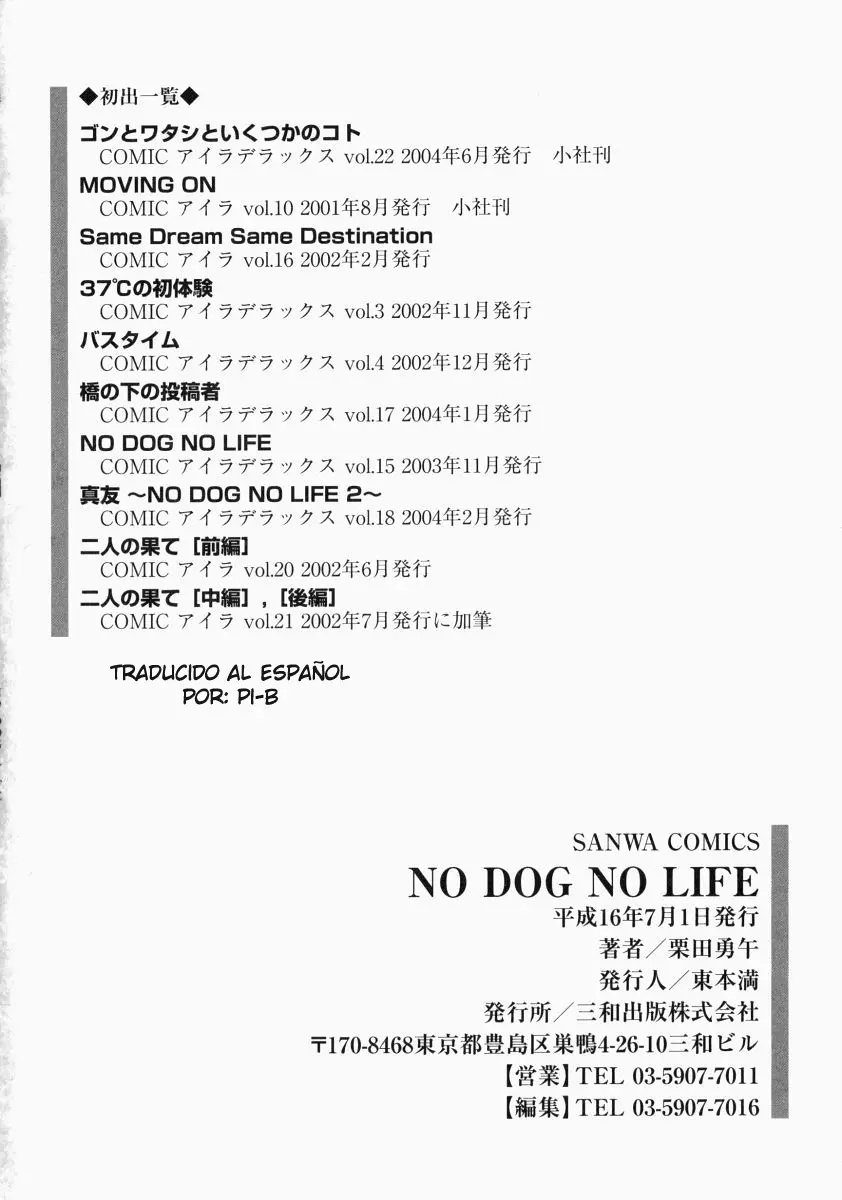 ◆初出一覧◆

ゴンとワタシといくつかのコト
COMIC アイラデラックス vol.22 2004年6月発行　小社刊

MOVING ON
COMIC アイラ vol.10 2001年8月発行　小社刊

Same Dream Same Destination
COMIC アイラ vol.16 2002年2月発行

37℃の初体験
COMIC アイラデラックス vol.3 2002年11月発行

バスタイム
COMIC アイラデラックス vol.4 2002年12月発行

橋の下の投稿者
COMIC アイラデラックス vol.17 2004年1月発行

NO DOG NO LIFE
COMIC アイラデラックス vol.15 2003年11月発行

真友 ~NO DOG NO LIFE 2~
COMIC アイラデラックス vol.18 2004年2月発行

二人の果て［前編］
COMIC アイラ vol.20 2002年6月発行

二人の果て［中編］，［後編］
COMIC アイラ vol.21 2002年7月発行に加筆

TRADUCIDO AL ESPAÑOL
POR: PI-B

SANWA COMICS
NO DOG NO LIFE
平成16年7月1日発行
著者／栗田勇午
発行人／東本満
発行所／三和出版株式会社
〒170-8468東京都豊島区巣鴨4-26-10三和ビル
【営業】TEL 03-5907-7011
【編集】TEL 03-5907-7016